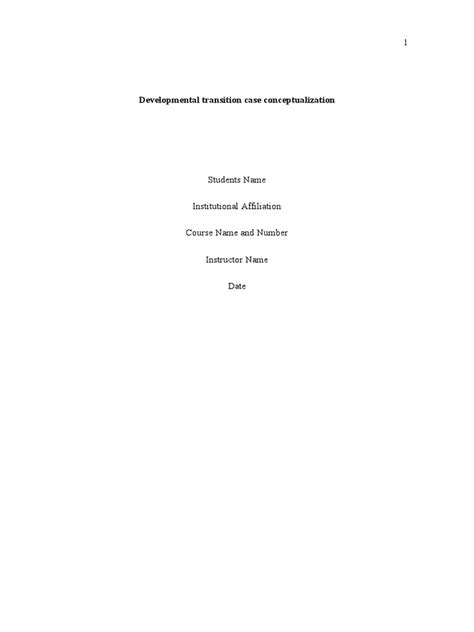 1

Developmental transition case conceptualization

Students Name

Institutional Affiliation

Course Name and Number

Instructor Name

Date